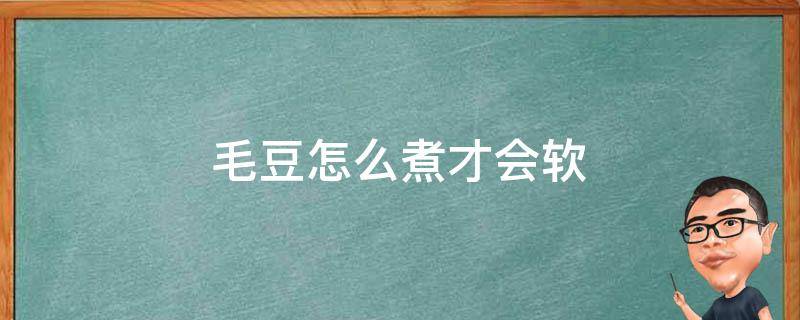 毛豆怎么煮才会软